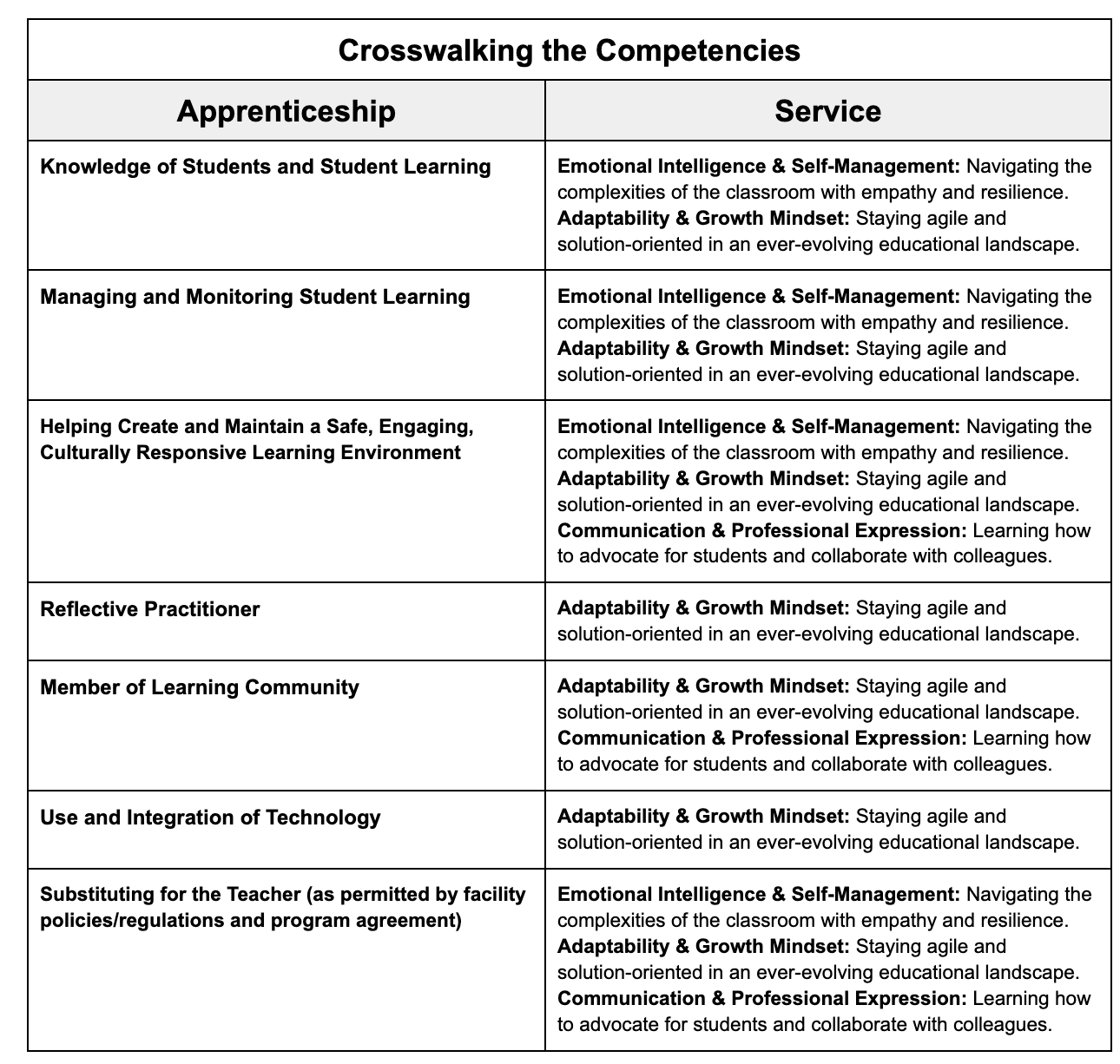 Crosswalking the Competencies

| Apprenticeship | Service |
|---|---|
| Knowledge of Students and Student Learning | Emotional Intelligence & Self-Management: Navigating the complexities of the classroom with empathy and resilience. Adaptability & Growth Mindset: Staying agile and solution-oriented in an ever-evolving educational landscape. |
| Managing and Monitoring Student Learning | Emotional Intelligence & Self-Management: Navigating the complexities of the classroom with empathy and resilience. Adaptability & Growth Mindset: Staying agile and solution-oriented in an ever-evolving educational landscape. |
| Helping Create and Maintain a Safe, Engaging, Culturally Responsive Learning Environment | Emotional Intelligence & Self-Management: Navigating the complexities of the classroom with empathy and resilience. Adaptability & Growth Mindset: Staying agile and solution-oriented in an ever-evolving educational landscape. Communication & Professional Expression: Learning how to advocate for students and collaborate with colleagues. |
| Reflective Practitioner | Adaptability & Growth Mindset: Staying agile and solution-oriented in an ever-evolving educational landscape. |
| Member of Learning Community | Adaptability & Growth Mindset: Staying agile and solution-oriented in an ever-evolving educational landscape. Communication & Professional Expression: Learning how to advocate for students and collaborate with colleagues. |
| Use and Integration of Technology | Adaptability & Growth Mindset: Staying agile and solution-oriented in an ever-evolving educational landscape. |
| Substituting for the Teacher (as permitted by facility policies/regulations and program agreement) | Emotional Intelligence & Self-Management: Navigating the complexities of the classroom with empathy and resilience. Adaptability & Growth Mindset: Staying agile and solution-oriented in an ever-evolving educational landscape. Communication & Professional Expression: Learning how to advocate for students and collaborate with colleagues. |